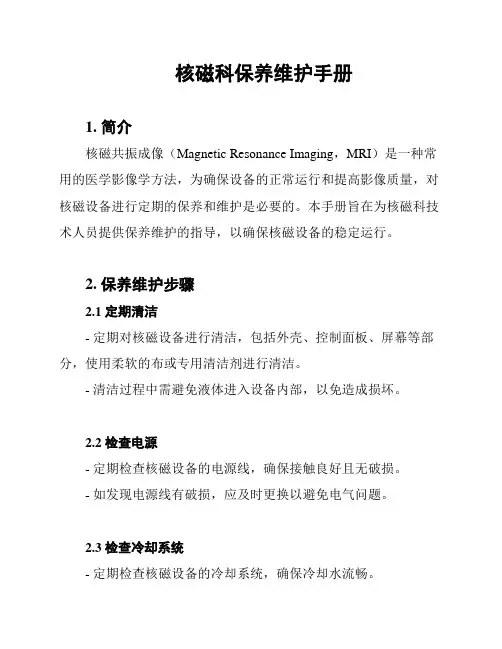 核磁科保养维护手册

1. 简介

核磁共振成像（Magnetic Resonance Imaging，MRI）是一种常用的医学影像学方法，为确保设备的正常运行和提高影像质量，对核磁设备进行定期的保养和维护是必要的。本手册旨在为核磁科技术人员提供保养维护的指导，以确保核磁设备的稳定运行。

2. 保养维护步骤

2.1 定期清洁

- 定期对核磁设备进行清洁，包括外壳、控制面板、屏幕等部分，使用柔软的布或专用清洁剂进行清洁。

- 清洁过程中需避免液体进入设备内部，以免造成损坏。

2.2 检查电源

- 定期检查核磁设备的电源线，确保接触良好且无破损。

- 如发现电源线有破损，应及时更换以避免电气问题。

2.3 检查冷却系统

- 定期检查核磁设备的冷却系统，确保冷却水流畅。